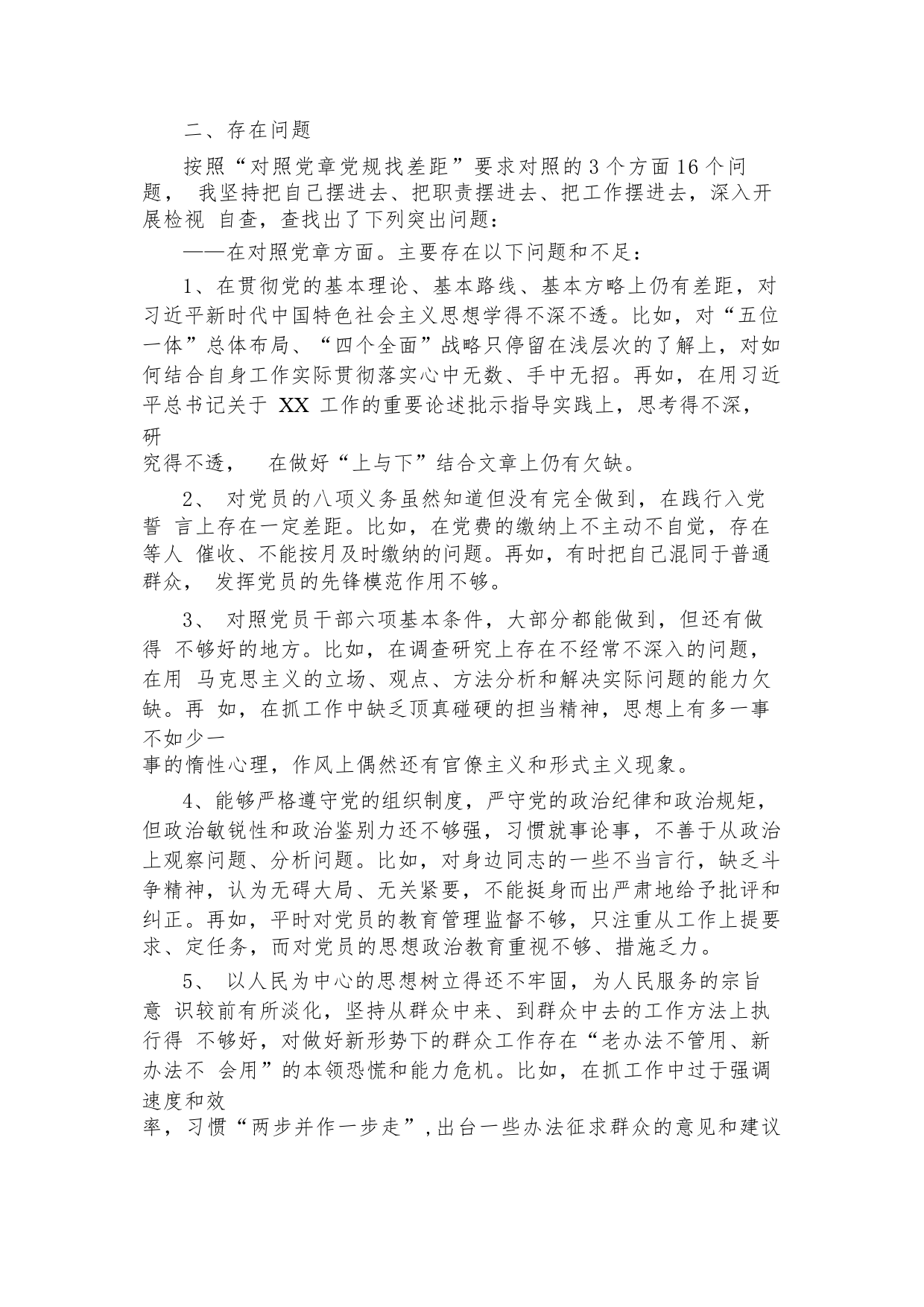 二、存在问题

按照“对照党章党规找差距”要求对照的3个方面16个问题， 我坚持把自己摆进去、把职责摆进去、把工作摆进去，深入开展检视 自查，查找出了下列突出问题：

——在对照党章方面。主要存在以下问题和不足：

1、在贯彻党的基本理论、基本路线、基本方略上仍有差距，对习近平新时代中国特色社会主义思想学得不深不透。比如，对“五位一体”总体布局、“四个全面”战略只停留在浅层次的了解上，对如何结合自身工作实际贯彻落实心中无数、手中无招。再如，在用习近平总书记关于 XX 工作的重要论述批示指导实践上，思考得不深，研究得不透， 在做好“上与下”结合文章上仍有欠缺。

2、 对党员的八项义务虽然知道但没有完全做到，在践行入党誓 言上存在一定差距。比如，在党费的缴纳上不主动不自觉，存在等人 催收、不能按月及时缴纳的问题。再如，有时把自己混同于普通群众， 发挥党员的先锋模范作用不够。

3、 对照党员干部六项基本条件，大部分都能做到，但还有做得 不够好的地方。比如，在调查研究上存在不经常不深入的问题，在用 马克思主义的立场、观点、方法分析和解决实际问题的能力欠缺。再 如，在抓工作中缺乏顶真碰硬的担当精神，思想上有多一事不如少一事的惰性心理，作风上偶然还有官僚主义和形式主义现象。

4、能够严格遵守党的组织制度，严守党的政治纪律和政治规矩，但政治敏锐性和政治鉴别力还不够强，习惯就事论事，不善于从政治上观察问题、分析问题。比如，对身边同志的一些不当言行，缺乏斗争精神，认为无碍大局、无关紧要，不能挺身而出严肃地给予批评和纠正。再如，平时对党员的教育管理监督不够，只注重从工作上提要求、定任务，而对党员的思想政治教育重视不够、措施乏力。

5、 以人民为中心的思想树立得还不牢固，为人民服务的宗旨意 识较前有所淡化，坚持从群众中来、到群众中去的工作方法上执行得 不够好，对做好新形势下的群众工作存在“老办法不管用、新办法不 会用”的本领恐慌和能力危机。比如，在抓工作中过于强调速度和效率，习惯“两步并作一步走”，出台一些办法征求群众的意见和建议